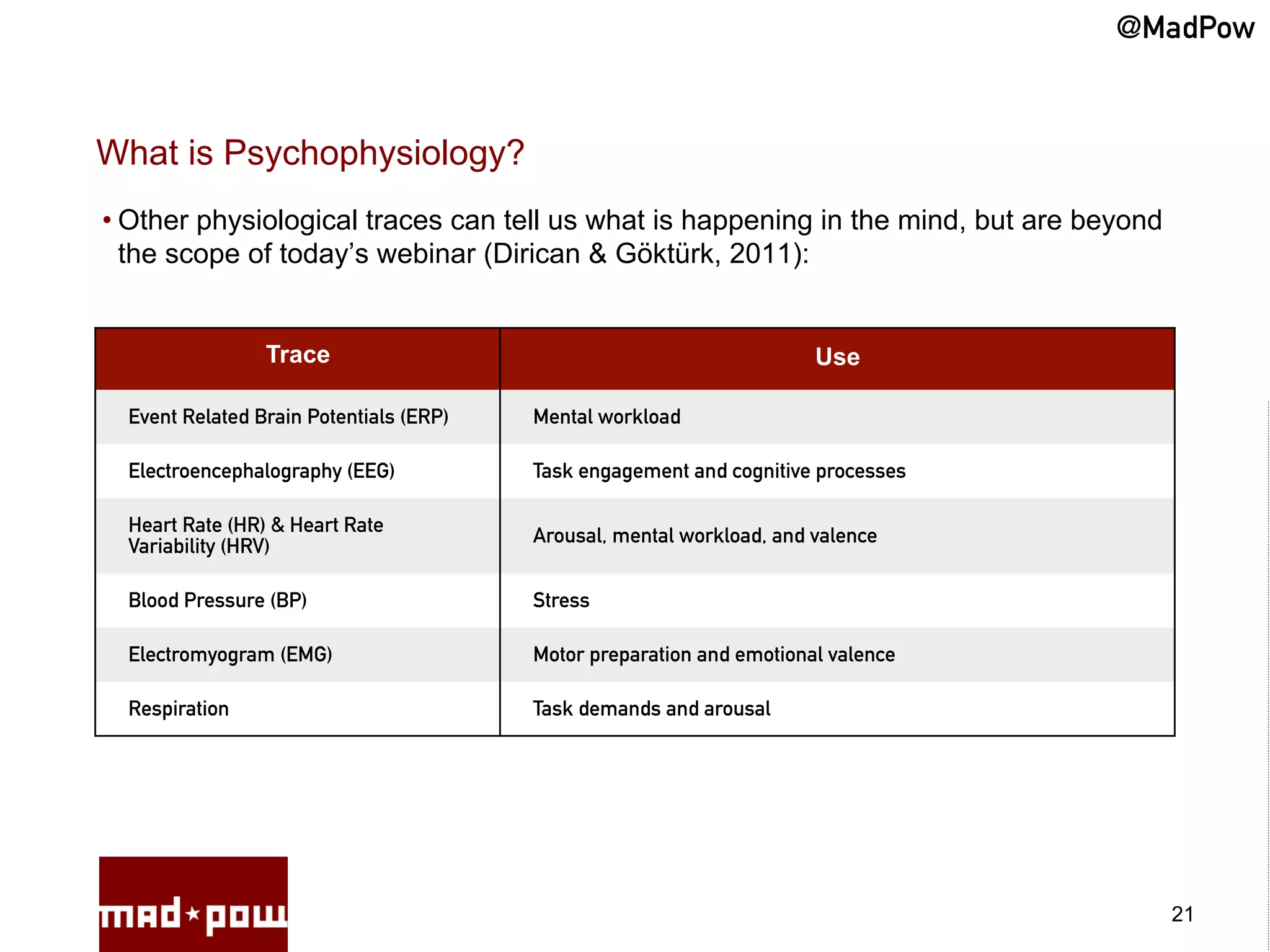 @MadPow

What is Psychophysiology?

• Other physiological traces can tell us what is happening in the mind, but are beyond the scope of today's webinar (Dirican & Göktürk, 2011):

| Trace | Use |
|---|---|
| Event Related Brain Potentials (ERP) | Mental workload |
| Electroencephalography (EEG) | Task engagement and cognitive processes |
| Heart Rate (HR) & Heart Rate Variability (HRV) | Arousal, mental workload, and valence |
| Blood Pressure (BP) | Stress |
| Electromyogram (EMG) | Motor preparation and emotional valence |
| Respiration | Task demands and arousal |

mad★pow

21